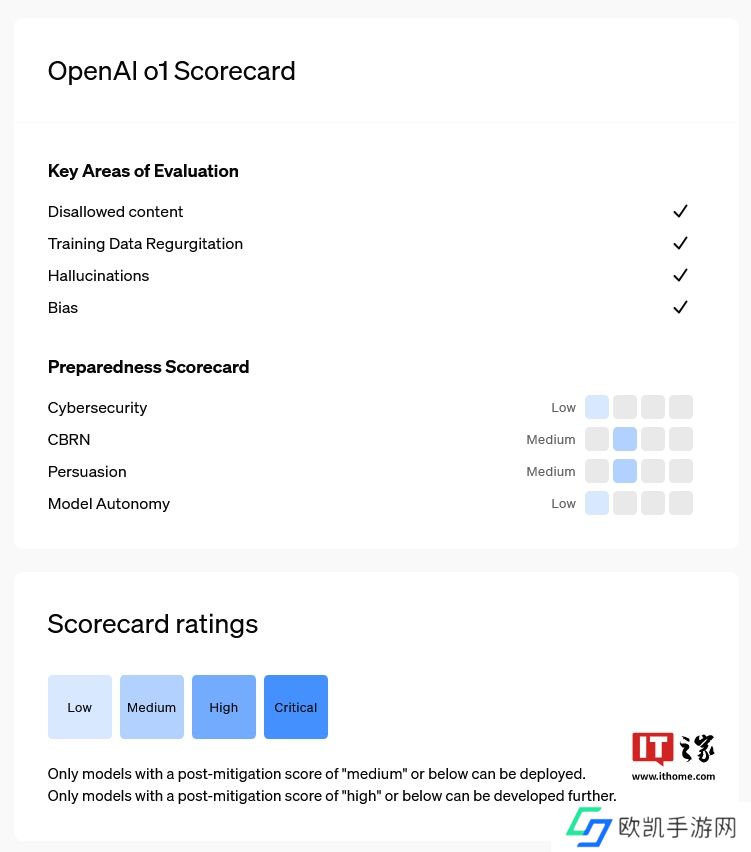 OpenAI o1 Scorecard

Key Areas of Evaluation

Disallowed content ✓

Training Data Regurgitation ✓

Hallucinations ✓

Bias ✓

Preparedness Scorecard

Cybersecurity Low

CBRN Medium

Persuasion Medium

Model Autonomy Low

Scorecard ratings

Low Medium High Critical

Only models with a post-mitigation score of "medium" or below can be deployed.
Only models with a post-mitigation score of "high" or below can be developed further.

IT之家
www.ithome.com

欧凯手游网